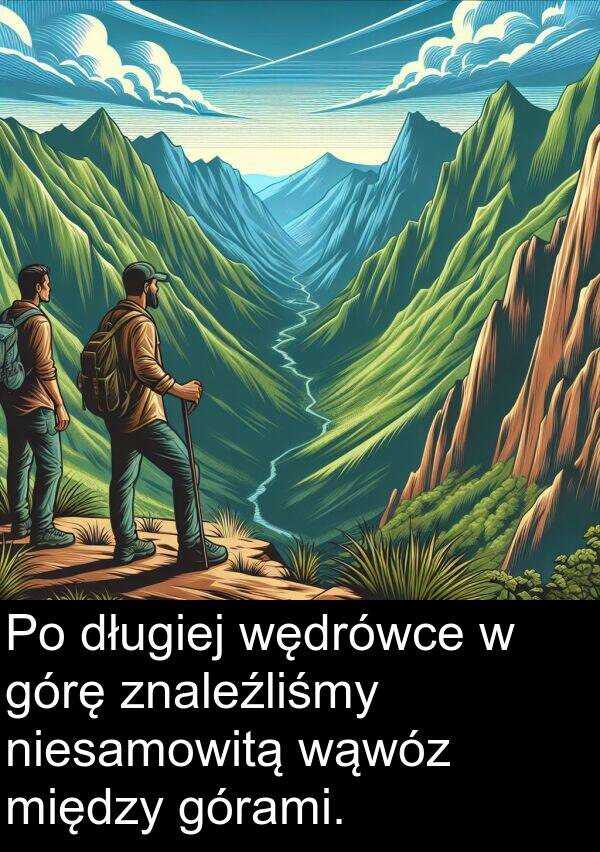 Po długiej wędrówce w górę znaleźliśmy niesamowitą wąwóz między górami.